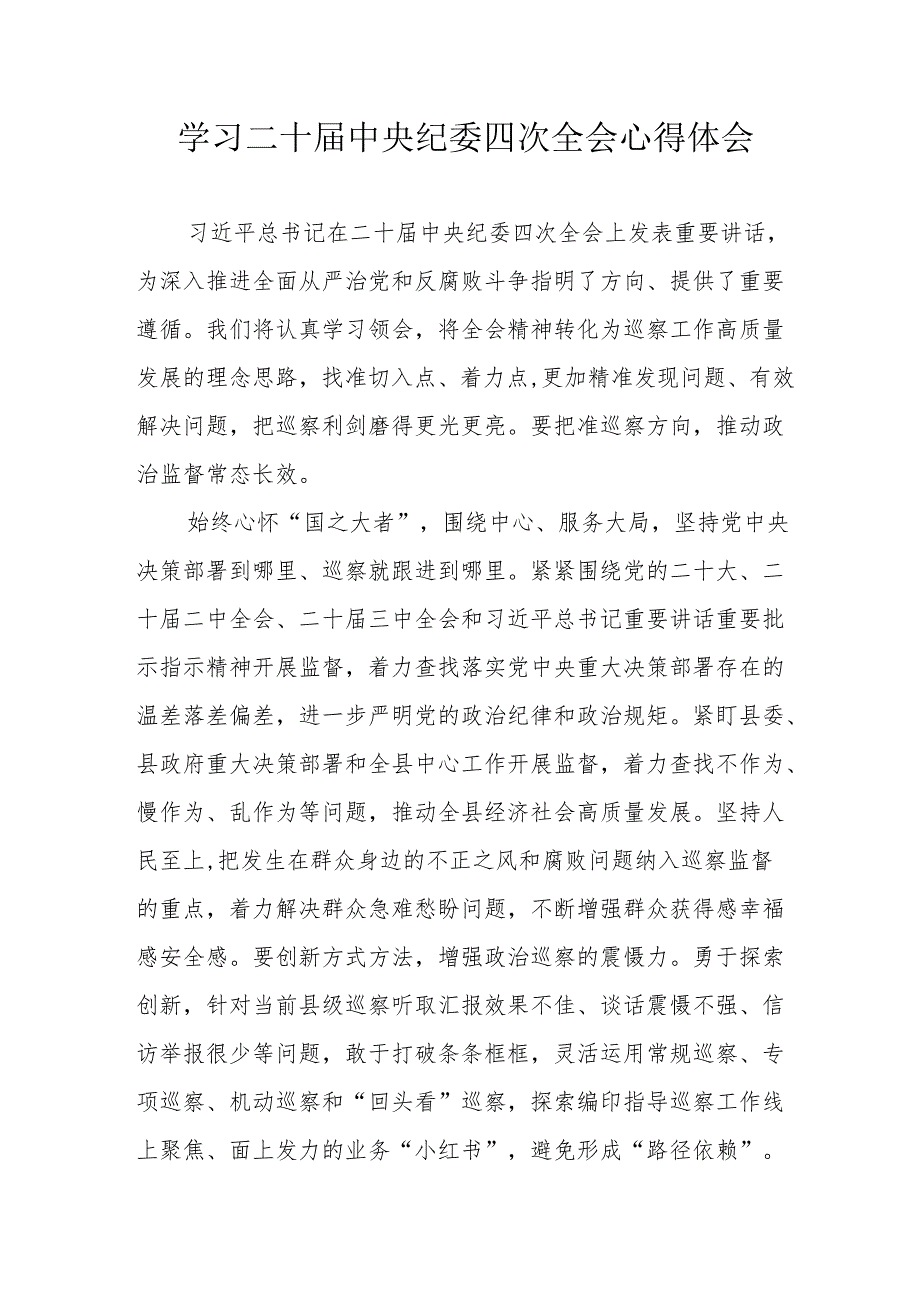 学习二十届中央纪委四次全会心得体会

习近平总书记在二十届中央纪委四次全会上发表重要讲话，为深入推进全面从严治党和反腐败斗争指明了方向、提供了重要遵循。我们将认真学习领会，将全会精神转化为巡察工作高质量发展的理念思路，找准切入点、着力点，更加精准发现问题、有效解决问题，把巡察利剑磨得更光更亮。要把准巡察方向，推动政治监督常态长效。

始终心怀“国之大者”，围绕中心、服务大局，坚持党中央决策部署到哪里、巡察就跟进到哪里。紧紧围绕党的二十大、二十届二中全会、二十届三中全会和习近平总书记重要讲话重要批示指示精神开展监督，着力查找落实党中央重大决策部署存在的温差落差偏差，进一步严明党的政治纪律和政治规矩。紧盯县委、县政府重大决策部署和全县中心工作开展监督，着力查找不作为、慢作为、乱作为等问题，推动全县经济社会高质量发展。坚持人民至上，把发生在群众身边的不正之风和腐败问题纳入巡察监督的重点，着力解决群众急难愁盼问题，不断增强群众获得感幸福感安全感。要创新方式方法，增强政治巡察的震慑力。勇于探索创新，针对当前县级巡察听取汇报效果不佳、谈话震慑不强、信访举报很少等问题，敢于打破条条框框，灵活运用常规巡察、专项巡察、机动巡察和“回头看”巡察，探索编印指导巡察工作线上聚焦、面上发力的业务“小红书”，避免形成“路径依赖”。